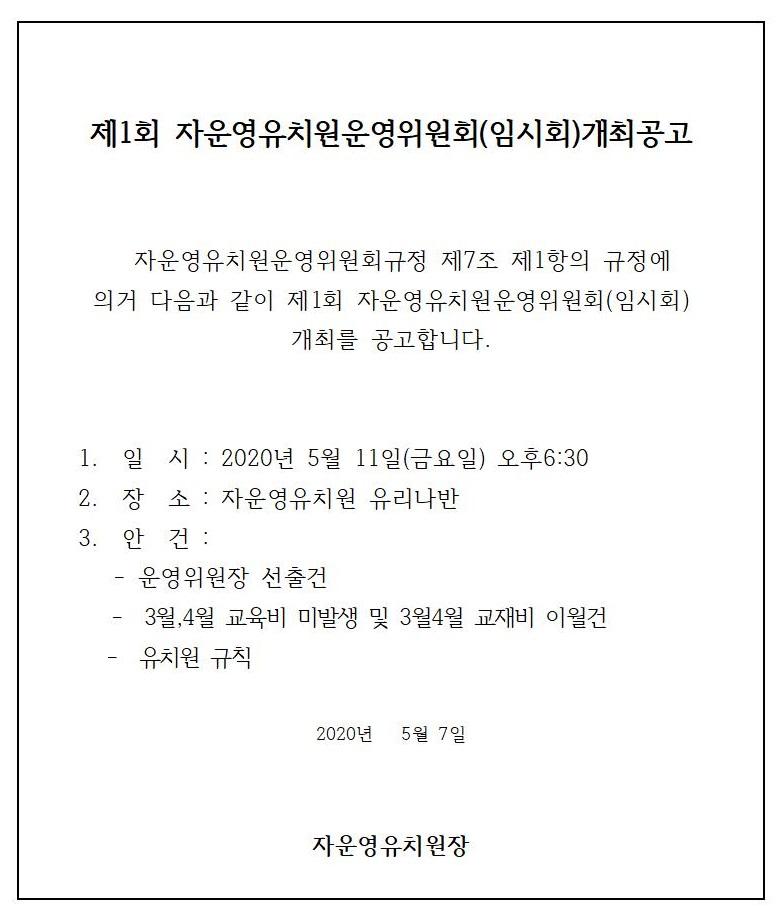 제1회 자운영유치원운영위원회(임시회)개최공고

자운영유치원운영위원회규정 제7조 제1항의 규정에 의거 다음과 같이 제1회 자운영유치원운영위원회(임시회) 개최를 공고합니다.

1. 일 시 : 2020년 5월 11일(금요일) 오후6:30
2. 장 소 : 자운영유치원 유리나반
3. 안 건 :
- 운영위원장 선출건
- 3월,4월 교육비 미발생 및 3월4월 교재비 이월건
- 유치원 규칙

2020년 5월 7일

자운영유치원장